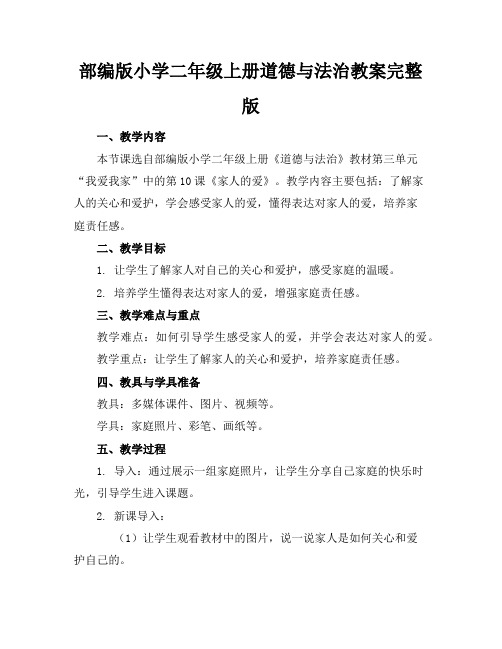 部编版小学二年级上册道德与法治教案完整版

一、教学内容

本节课选自部编版小学二年级上册《道德与法治》教材第三单元“我爱我家”中的第10课《家人的爱》。教学内容主要包括：了解家人的关心和爱护，学会感受家人的爱，懂得表达对家人的爱，培养家庭责任感。

二、教学目标

1. 让学生了解家人对自己的关心和爱护，感受家庭的温暖。

2. 培养学生懂得表达对家人的爱，增强家庭责任感。

三、教学难点与重点

教学难点：如何引导学生感受家人的爱，并学会表达对家人的爱。

教学重点：让学生了解家人的关心和爱护，培养家庭责任感。

四、教具与学具准备

教具：多媒体课件、图片、视频等。

学具：家庭照片、彩笔、画纸等。

五、教学过程

1. 导入：通过展示一组家庭照片，让学生分享自己家庭的快乐时光，引导学生进入课题。

2. 新课导入：

（1）让学生观看教材中的图片，说一说家人是如何关心和爱护自己的。